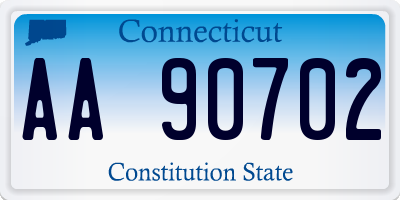 Connecticut

AA 90702

Constitution State